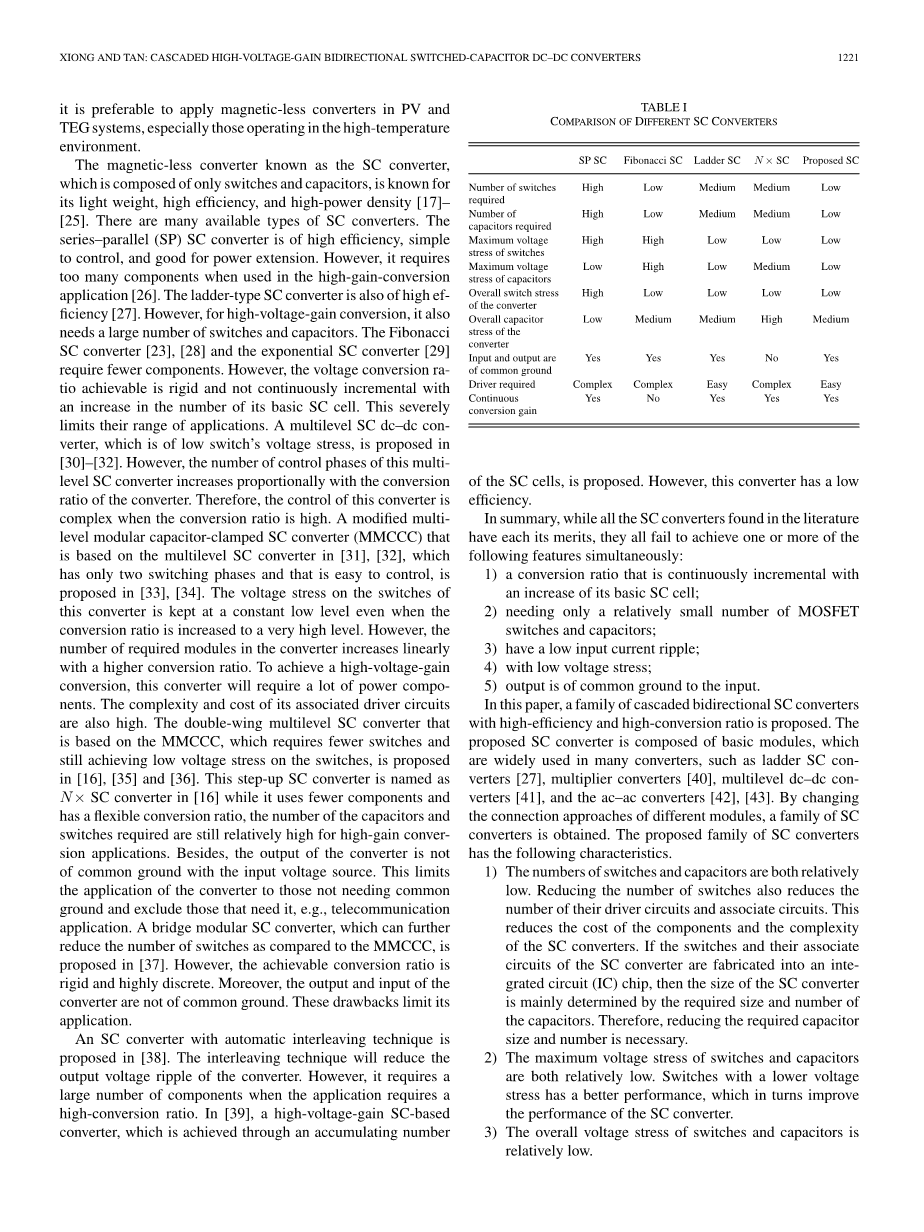 XIONG AND TAN: CASCADED HIGH-VOLTAGE-GAIN BIDIRECTIONAL SWITCHED-CAPACITOR DC–DC CONVERTERS 1221

it is preferable to apply magnetic-less converters in PV and TEG systems, especially those operating in the high-temperature environment.

The magnetic-less converter known as the SC converter, which is composed of only switches and capacitors, is known for its light weight, high efficiency, and high-power density [17]–[25]. There are many available types of SC converters. The series–parallel (SP) SC converter is of high efficiency, simple to control, and good for power extension. However, it requires too many components when used in the high-gain-conversion application [26]. The ladder-type SC converter is also of high efficiency [27]. However, for high-voltage-gain conversion, it also needs a large number of switches and capacitors. The Fibonacci SC converter [23], [28] and the exponential SC converter [29] require fewer components. However, the voltage conversion ratio achievable is rigid and not continuously incremental with an increase in the number of its basic SC cell. This severely limits their range of applications. A multilevel SC dc–dc converter, which is of low switch's voltage stress, is proposed in [30]–[32]. However, the number of control phases of this multilevel SC converter increases proportionally with the conversion ratio of the converter. Therefore, the control of this converter is complex when the conversion ratio is high. A modified multilevel modular capacitor-clamped SC converter (MMCCC) that is based on the multilevel SC converter in [31], [32], which has only two switching phases and that is easy to control, is proposed in [33], [34]. The voltage stress on the switches of this converter is kept at a constant low level even when the conversion ratio is increased to a very high level. However, the number of required modules in the converter increases linearly with a higher conversion ratio. To achieve a high-voltage-gain conversion, this converter will require a lot of power components. The complexity and cost of its associated driver circuits are also high. The double-wing multilevel SC converter that is based on the MMCCC, which requires fewer switches and still achieving low voltage stress on the switches, is proposed in [16], [35] and [36]. This step-up SC converter is named as $N\times$ SC converter in [16] while it uses fewer components and has a flexible conversion ratio, the number of the capacitors and switches required are still relatively high for high-gain conversion applications. Besides, the output of the converter is not of common ground with the input voltage source. This limits the application of the converter to those not needing common ground and exclude those that need it, e.g., telecommunication application. A bridge modular SC converter, which can further reduce the number of switches as compared to the MMCCC, is proposed in [37]. However, the achievable conversion ratio is rigid and highly discrete. Moreover, the output and input of the converter are not of common ground. These drawbacks limit its application.

An SC converter with automatic interleaving technique is proposed in [38]. The interleaving technique will reduce the output voltage ripple of the converter. However, it requires a large number of components when the application requires a high-conversion ratio. In [39], a high-voltage-gain SC-based converter, which is achieved through an accumulating number

TABLE I
COMPARISON OF DIFFERENT SC CONVERTERS

| | SP SC | Fibonacci SC | Ladder SC | $N\times$ SC | Proposed SC |
|---|---|---|---|---|---|
| Number of switches required | High | Low | Medium | Medium | Low |
| Number of capacitors required | High | Low | Medium | Medium | Low |
| Maximum voltage stress of switches | High | High | Low | Low | Low |
| Maximum voltage stress of capacitors | Low | High | Low | Medium | Low |
| Overall switch stress of the converter | High | Low | Low | Low | Low |
| Overall capacitor stress of the converter | Low | Medium | Medium | High | Medium |
| Input and output are of common ground | Yes | Yes | Yes | No | Yes |
| Driver required | Complex | Complex | Easy | Complex | Easy |
| Continuous conversion gain | Yes | No | Yes | Yes | Yes |

of the SC cells, is proposed. However, this converter has a low efficiency.

In summary, while all the SC converters found in the literature have each its merits, they all fail to achieve one or more of the following features simultaneously:
1) a conversion ratio that is continuously incremental with an increase of its basic SC cell;
2) needing only a relatively small number of MOSFET switches and capacitors;
3) have a low input current ripple;
4) with low voltage stress;
5) output is of common ground to the input.

In this paper, a family of cascaded bidirectional SC converters with high-efficiency and high-conversion ratio is proposed. The proposed SC converter is composed of basic modules, which are widely used in many converters, such as ladder SC converters [27], multiplier converters [40], multilevel dc–dc converters [41], and the ac–ac converters [42], [43]. By changing the connection approaches of different modules, a family of SC converters is obtained. The proposed family of SC converters has the following characteristics.
1) The numbers of switches and capacitors are both relatively low. Reducing the number of switches also reduces the number of their driver circuits and associate circuits. This reduces the cost of the components and the complexity of the SC converters. If the switches and their associate circuits of the SC converter are fabricated into an integrated circuit (IC) chip, then the size of the SC converter is mainly determined by the required size and number of the capacitors. Therefore, reducing the required capacitor size and number is necessary.
2) The maximum voltage stress of switches and capacitors are both relatively low. Switches with a lower voltage stress has a better performance, which in turns improve the performance of the SC converter.
3) The overall voltage stress of switches and capacitors is relatively low.